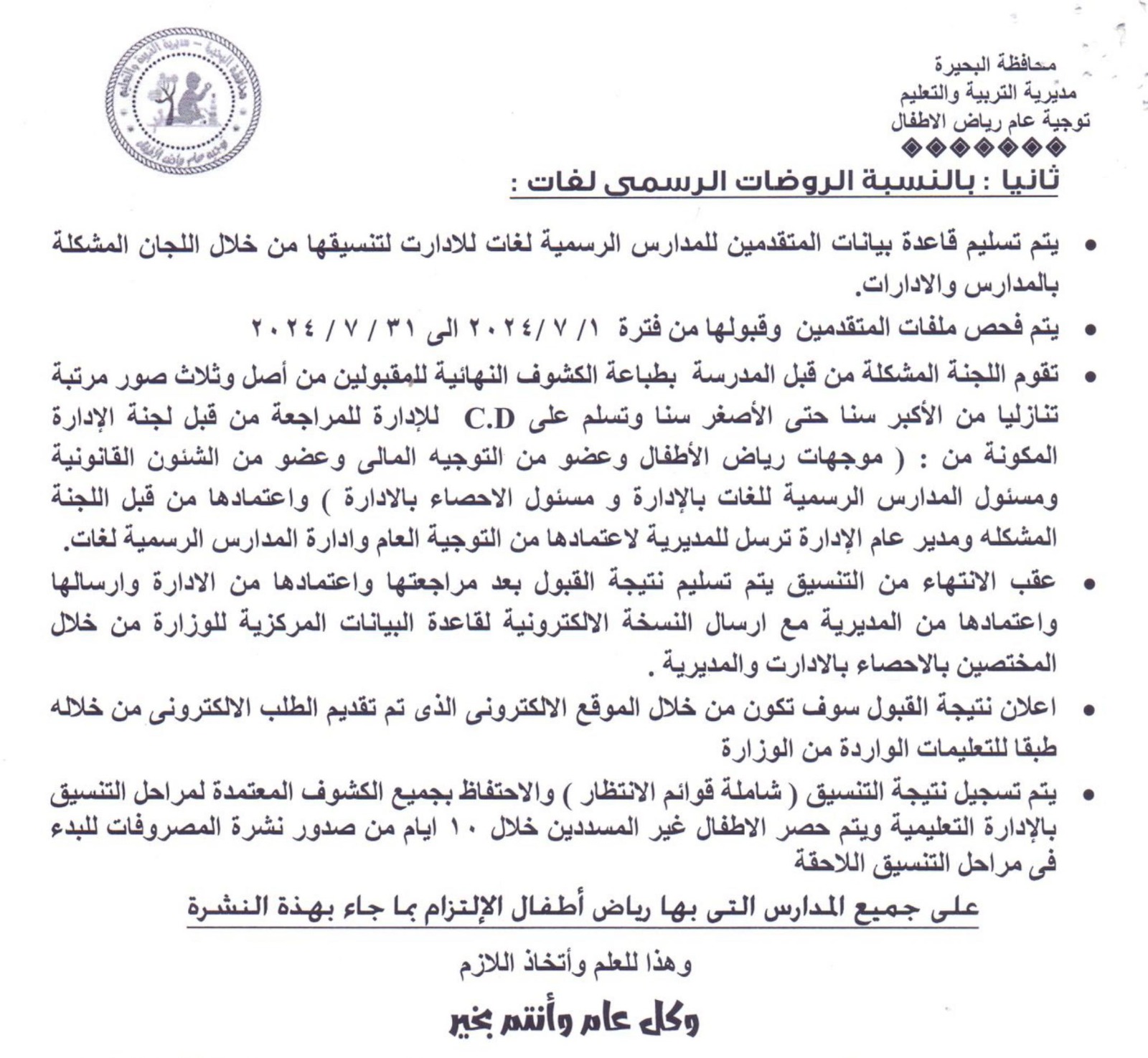 محافظة البحيرة
مديرية التربية والتعليم
توجية عام رياض الاطفال
◆◆◆◆◆◆◆

محافظة البحيرة – مديرية التربية والتعليم
توجيه عام رياض الأطفال

ثانيا : بالنسبة الروضات الرسمى لغات :

• يتم تسليم قاعدة بيانات المتقدمين للمدارس الرسمية لغات للادارت لتنسيقها من خلال اللجان المشكلة بالمدارس والادارات.

• يتم فحص ملفات المتقدمين وقبولها من فترة ١/ ٧ /٢٠٢٤ الى ٣١ / ٧ / ٢٠٢٤

• تقوم اللجنة المشكلة من قبل المدرسة بطباعة الكشوف النهائية للمقبولين من أصل وثلاث صور مرتبة تنازليا من الأكبر سنا حتى الأصغر سنا وتسلم على C.D للإدارة للمراجعة من قبل لجنة الإدارة المكونة من : ( موجهات رياض الأطفال وعضو من التوجيه المالى وعضو من الشئون القانونية ومسئول المدارس الرسمية للغات بالإدارة و مسئول الاحصاء بالادارة ) واعتمادها من قبل اللجنة المشكله ومدير عام الإدارة ترسل للمديرية لاعتمادها من التوجية العام وادارة المدارس الرسمية لغات.

• عقب الانتهاء من التنسيق يتم تسليم نتيجة القبول بعد مراجعتها واعتمادها من الادارة وارسالها واعتمادها من المديرية مع ارسال النسخة الالكترونية لقاعدة البيانات المركزية للوزارة من خلال المختصين بالاحصاء بالادارت والمديرية .

• اعلان نتيجة القبول سوف تكون من خلال الموقع الالكترونى الذى تم تقديم الطلب الالكترونى من خلاله طبقا للتعليمات الواردة من الوزارة

• يتم تسجيل نتيجة التنسيق ( شاملة قوائم الانتظار ) والاحتفاظ بجميع الكشوف المعتمدة لمراحل التنسيق بالإدارة التعليمية ويتم حصر الاطفال غير المسددين خلال ١٠ ايام من صدور نشرة المصروفات للبدء فى مراحل التنسيق اللاحقة

على جميع المدارس التى بها رياض أطفال الإلتزام بما جاء بهذة النشرة

وهذا للعلم وأتخاذ اللازم

وكل عام وأنتم بخير